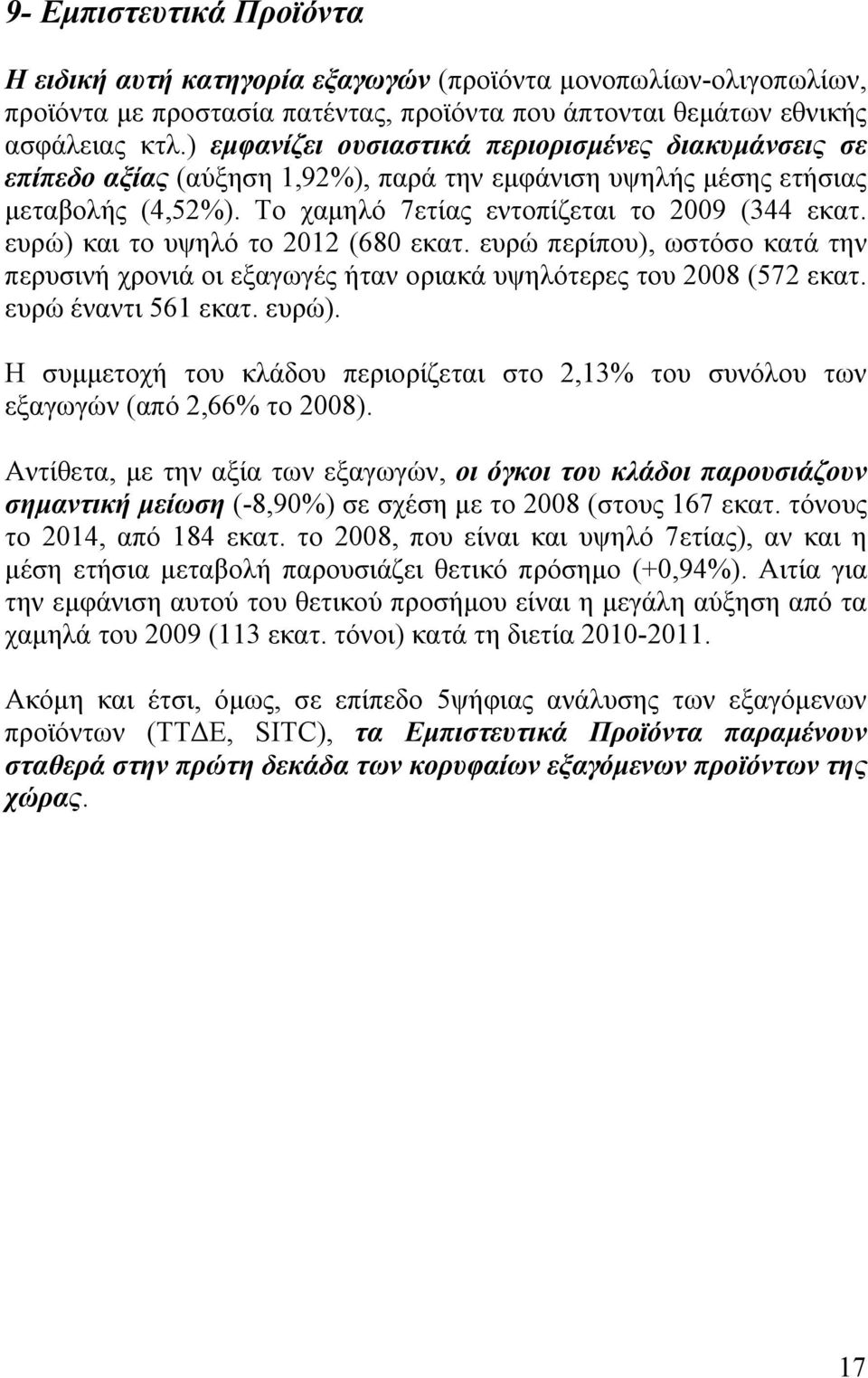 9- Εμπιστευτικά Προϊόντα

Η ειδική αυτή κατηγορία εξαγωγών (προϊόντα μονοπωλίων-ολιγοπωλίων, προϊόντα με προστασία πατέντας, προϊόντα που άπτονται θεμάτων εθνικής ασφάλειας κτλ.) εμφανίζει ουσιαστικά περιορισμένες διακυμάνσεις σε επίπεδο αξίας (αύξηση 1,92%), παρά την εμφάνιση υψηλής μέσης ετήσιας μεταβολής (4,52%). Το χαμηλό 7ετίας εντοπίζεται το 2009 (344 εκατ. ευρώ) και το υψηλό το 2012 (680 εκατ. ευρώ περίπου), ωστόσο κατά την περυσινή χρονιά οι εξαγωγές ήταν οριακά υψηλότερες του 2008 (572 εκατ. ευρώ έναντι 561 εκατ. ευρώ).

Η συμμετοχή του κλάδου περιορίζεται στο 2,13% του συνόλου των εξαγωγών (από 2,66% το 2008).

Αντίθετα, με την αξία των εξαγωγών, οι όγκοι του κλάδοι παρουσιάζουν σημαντική μείωση (-8,90%) σε σχέση με το 2008 (στους 167 εκατ. τόνους το 2014, από 184 εκατ. το 2008, που είναι και υψηλό 7ετίας), αν και η μέση ετήσια μεταβολή παρουσιάζει θετικό πρόσημο (+0,94%). Αιτία για την εμφάνιση αυτού του θετικού προσήμου είναι η μεγάλη αύξηση από τα χαμηλά του 2009 (113 εκατ. τόνοι) κατά τη διετία 2010-2011.

Ακόμη και έτσι, όμως, σε επίπεδο 5ψήφιας ανάλυσης των εξαγόμενων προϊόντων (ΤΤΔΕ, SITC), τα Εμπιστευτικά Προϊόντα παραμένουν σταθερά στην πρώτη δεκάδα των κορυφαίων εξαγόμενων προϊόντων της χώρας.

17